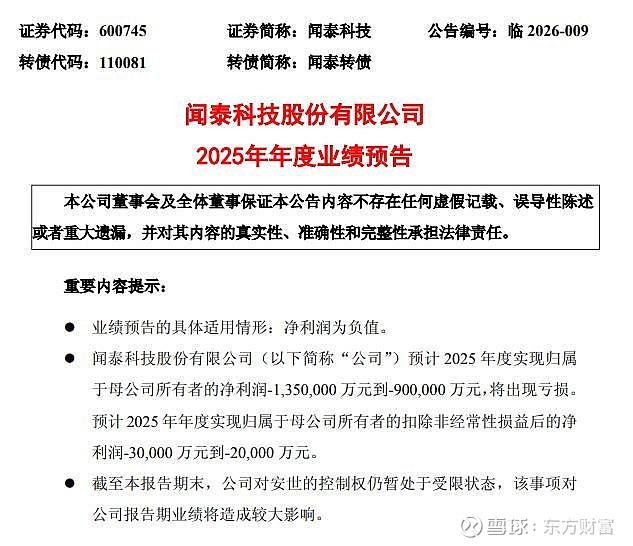 证券代码：600745　　证券简称：闻泰科技　　公告编号：临 2026-009

转债代码：110081　　转债简称：闻泰转债

闻泰科技股份有限公司

2025年年度业绩预告

本公司董事会及全体董事保证本公告内容不存在任何虚假记载、误导性陈述或者重大遗漏，并对其内容的真实性、准确性和完整性承担法律责任。

重要内容提示：

● 业绩预告的具体适用情形：净利润为负值。

● 闻泰科技股份有限公司（以下简称“公司”）预计 2025 年度实现归属于母公司所有者的净利润-1,350,000 万元到-900,000 万元，将出现亏损。预计 2025 年年度实现归属于母公司所有者的扣除非经常性损益后的净利润-30,000 万元到-20,000 万元。

● 截至本报告期末，公司对安世的控制权仍暂处于受限状态，该事项对公司报告期业绩将造成较大影响。

雪球：东方财富